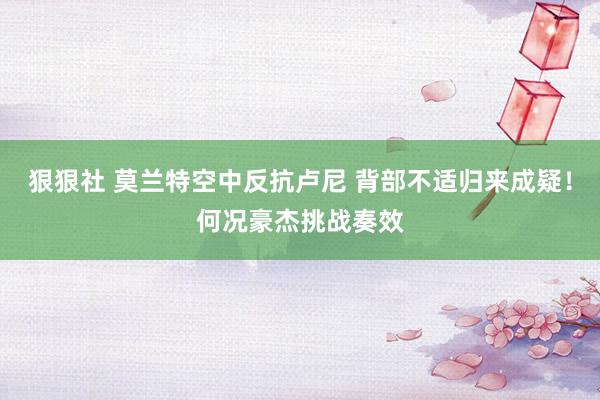 狠狠社 莫兰特空中反抗卢尼 背部不适归来成疑！何况豪杰挑战奏效